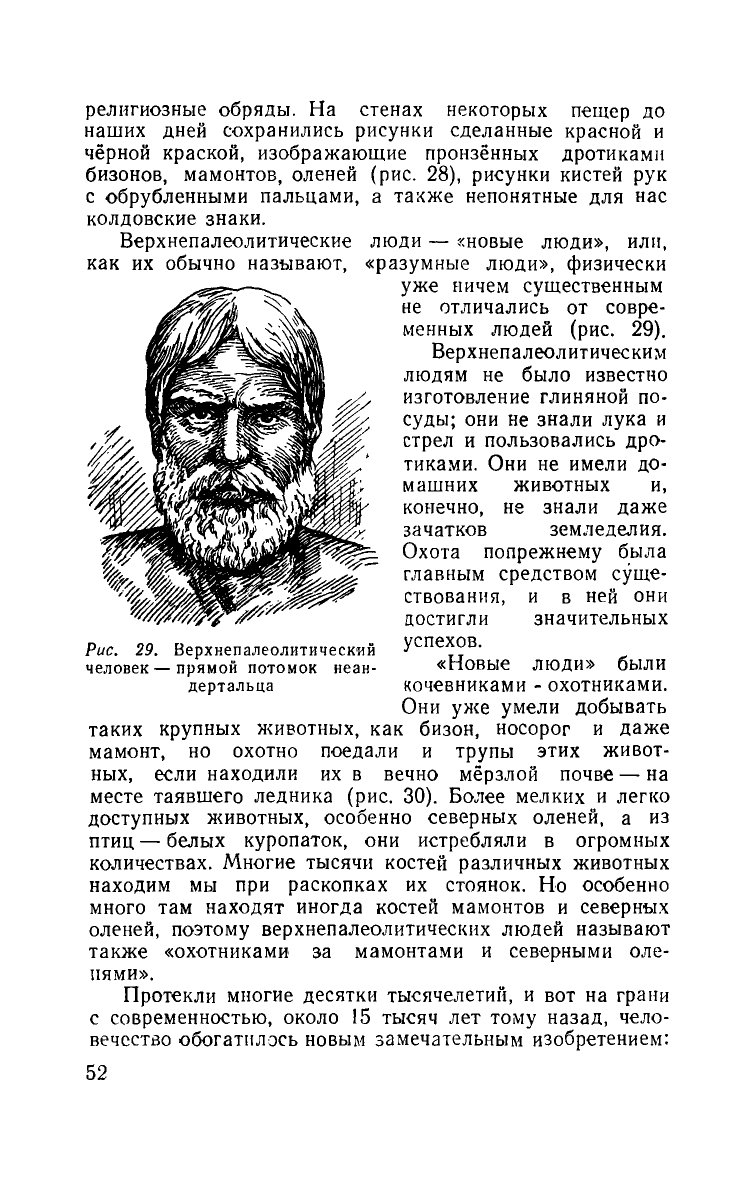 религиозные обряды. На стенах некоторых пещер до наших дней сохранились рисунки сделанные красной и чёрной краской, изображающие пронзённых дротиками бизонов, мамонтов, оленей (рис. 28), рисунки кистей рук с обрубленными пальцами, а также непонятные для нас колдовские знаки.

Верхнепалеолитические люди — «новые люди», или, как их обычно называют, «разумные люди», физически уже ничем существенным не отличались от современных людей (рис. 29).

Верхнепалеолитическим людям не было известно изготовление глиняной посуды; они не знали лука и стрел и пользовались дротиками. Они не имели домашних животных и, конечно, не знали даже зачатков земледелия. Охота попрежнему была главным средством существования, и в ней они достигли значительных успехов.

Рис. 29. Верхнепалеолитический человек — прямой потомок неандертальца

«Новые люди» были кочевниками - охотниками. Они уже умели добывать таких крупных животных, как бизон, носорог и даже мамонт, но охотно поедали и трупы этих животных, если находили их в вечно мёрзлой почве — на месте таявшего ледника (рис. 30). Более мелких и легко доступных животных, особенно северных оленей, а из птиц — белых куропаток, они истребляли в огромных количествах. Многие тысячи костей различных животных находим мы при раскопках их стоянок. Но особенно много там находят иногда костей мамонтов и северных оленей, поэтому верхнепалеолитических людей называют также «охотниками за мамонтами и северными оленями».

Протекли многие десятки тысячелетий, и вот на грани с современностью, около 15 тысяч лет тому назад, человечество обогатилось новым замечательным изобретением:

52